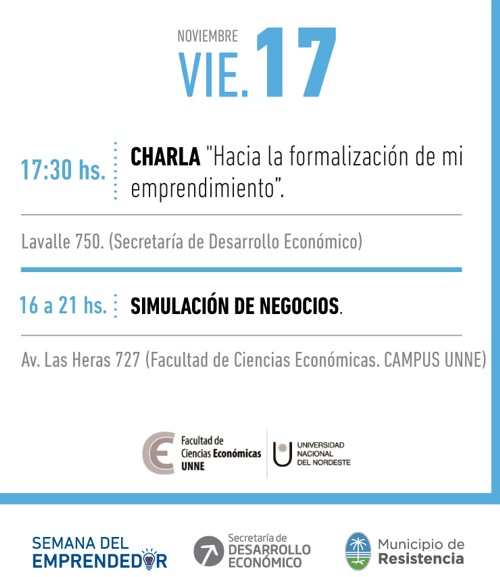 NOVIEMBRE
VIE. 17

17:30 hs. CHARLA "Hacia la formalización de mi emprendimiento".

Lavalle 750. (Secretaría de Desarrollo Económico)

16 a 21 hs. SIMULACIÓN DE NEGOCIOS.

Av. Las Heras 727 (Facultad de Ciencias Económicas. CAMPUS UNNE)

Facultad de Ciencias Económicas UNNE

UNIVERSIDAD NACIONAL DEL NORDESTE

SEMANA DEL EMPRENDEDOR

Secretaría de DESARROLLO ECONÓMICO

Municipio de Resistencia